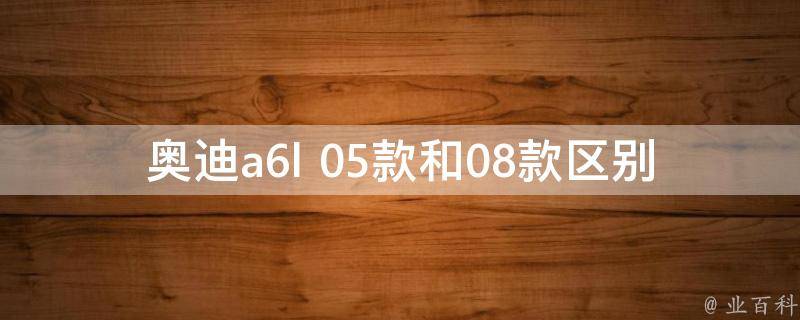 奥迪a6l 05款和08款区别

@ 业百科